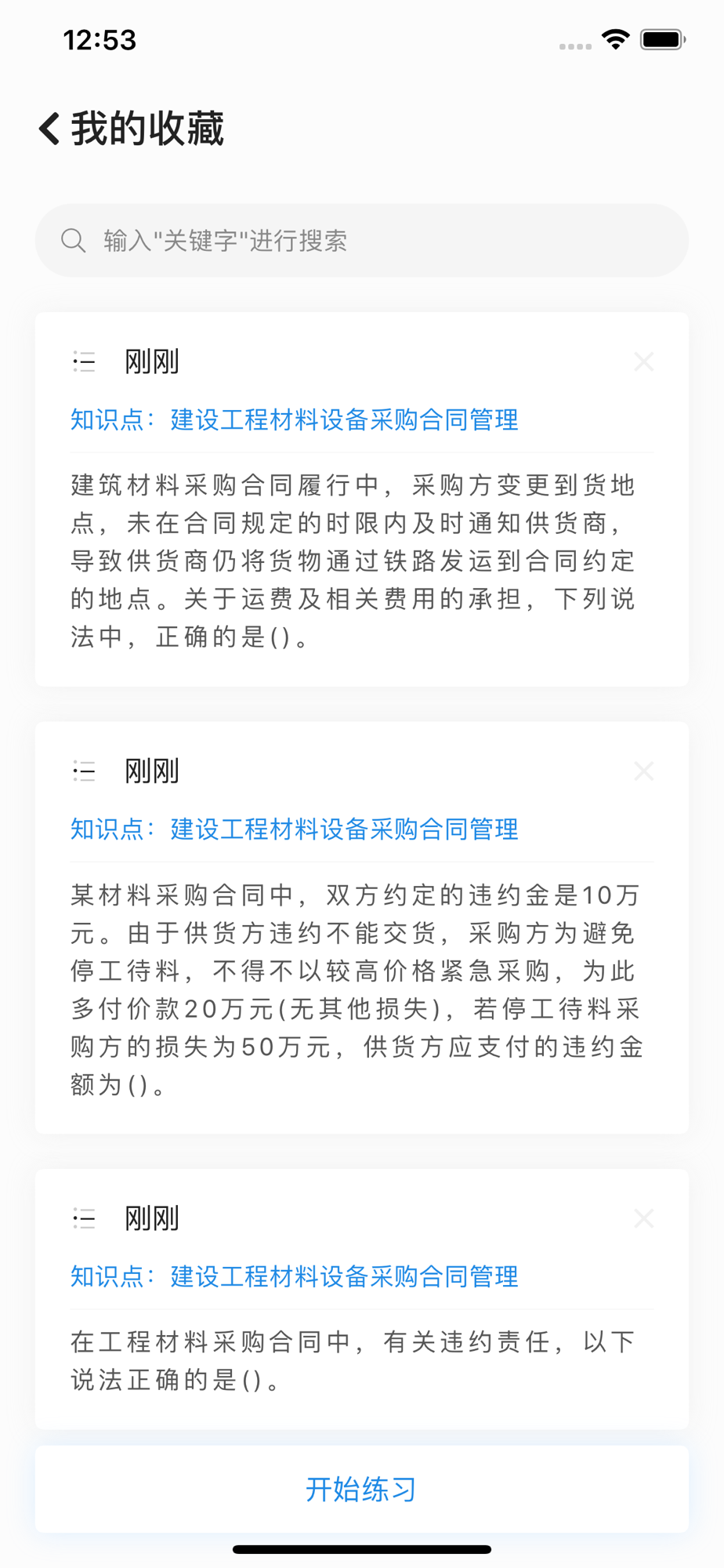 12:53

我的收藏

输入"关键字"进行搜索

刚刚

知识点：建设工程材料设备采购合同管理

建筑材料采购合同履行中，采购方变更到货地点，未在合同规定的时限内及时通知供货商，导致供货商仍将货物通过铁路发运到合同约定的地点。关于运费及相关费用的承担，下列说法中，正确的是()。

刚刚

知识点：建设工程材料设备采购合同管理

某材料采购合同中，双方约定的违约金是10万元。由于供货方违约不能交货，采购方为避免停工待料，不得不以较高价格紧急采购，为此多付价款20万元(无其他损失)，若停工待料采购方的损失为50万元，供货方应支付的违约金额为()。

刚刚

知识点：建设工程材料设备采购合同管理

在工程材料采购合同中，有关违约责任，以下说法正确的是()。

开始练习